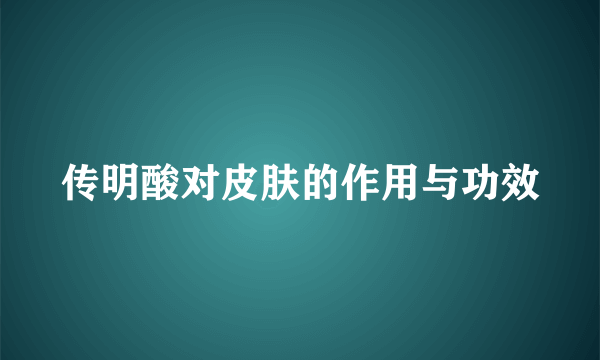 传明酸对皮肤的作用与功效